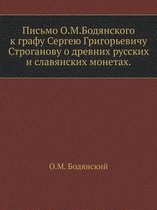 Письмо О.М.Бодянского к графу Сергею Григорьевичу Строганову о древних русских и славянских монетах.

О.М. Бодянский